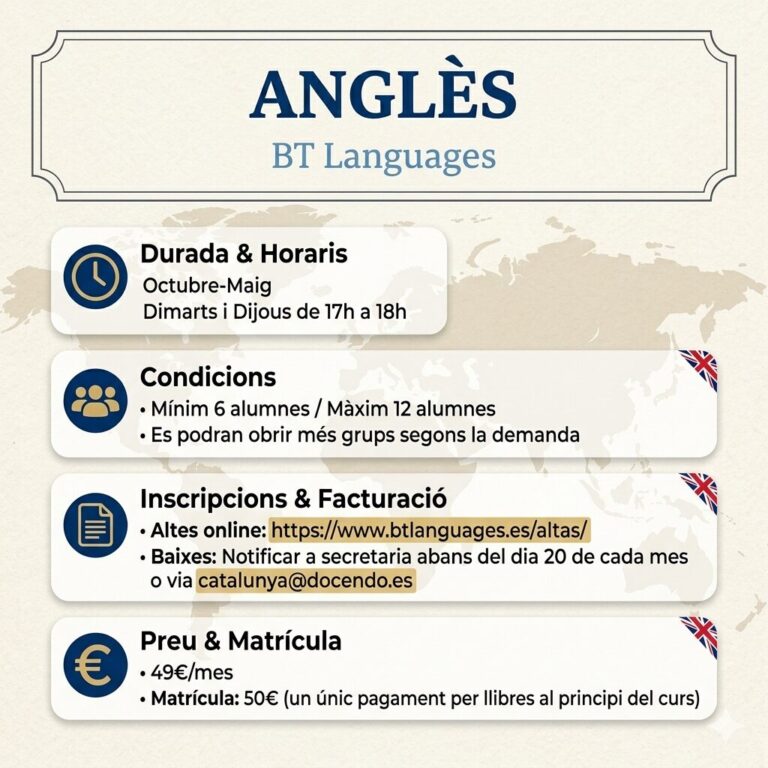 ANGLÈS
BT Languages

Durada & Horaris
Octubre-Maig
Dimarts i Dijous de 17h a 18h

Condicions
• Mínim 6 alumnes / Màxim 12 alumnes
• Es podran obrir més grups segons la demanda

Inscripcions & Facturació
• Altes online: https://www.btlanguages.es/altas/
• Baixes: Notificar a secretaria abans del dia 20 de cada mes o via catalunya@docendo.es

Preu & Matrícula
• 49€/mes
• Matrícula: 50€ (un únic pagament per llibres al principi del curs)